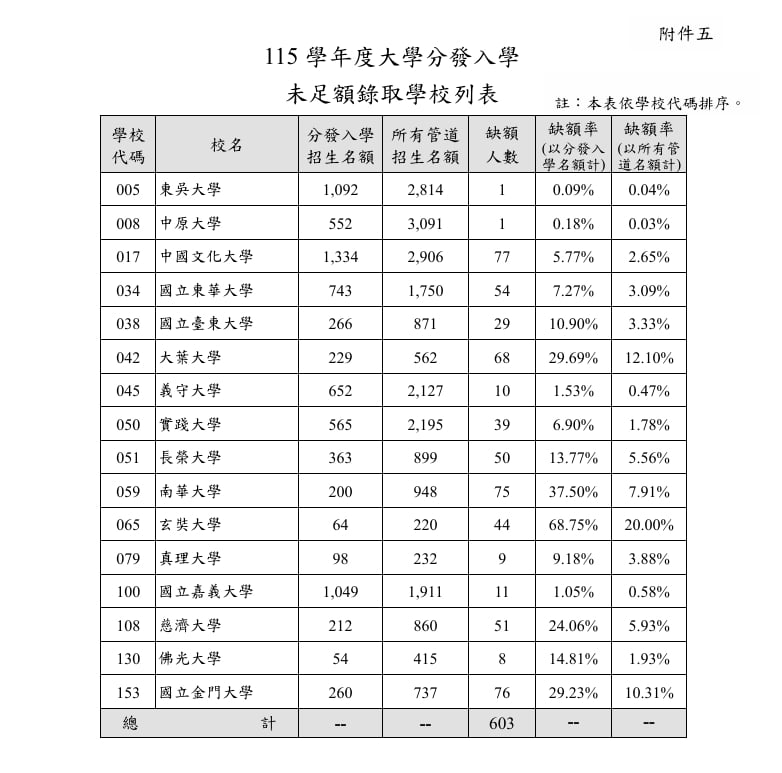 附件五

115 學年度大學分發入學
未足額錄取學校列表

註：本表依學校代碼排序。

| 學校代碼 | 校名 | 分發入學招生名額 | 所有管道招生名額 | 缺額人數 | 缺額率(以分發入學名額計) | 缺額率(以所有管道名額計) |
|---|---|---|---|---|---|---|
| 005 | 東吳大學 | 1,092 | 2,814 | 1 | 0.09% | 0.04% |
| 008 | 中原大學 | 552 | 3,091 | 1 | 0.18% | 0.03% |
| 017 | 中國文化大學 | 1,334 | 2,906 | 77 | 5.77% | 2.65% |
| 034 | 國立東華大學 | 743 | 1,750 | 54 | 7.27% | 3.09% |
| 038 | 國立臺東大學 | 266 | 871 | 29 | 10.90% | 3.33% |
| 042 | 大葉大學 | 229 | 562 | 68 | 29.69% | 12.10% |
| 045 | 義守大學 | 652 | 2,127 | 10 | 1.53% | 0.47% |
| 050 | 實踐大學 | 565 | 2,195 | 39 | 6.90% | 1.78% |
| 051 | 長榮大學 | 363 | 899 | 50 | 13.77% | 5.56% |
| 059 | 南華大學 | 200 | 948 | 75 | 37.50% | 7.91% |
| 065 | 玄奘大學 | 64 | 220 | 44 | 68.75% | 20.00% |
| 079 | 真理大學 | 98 | 232 | 9 | 9.18% | 3.88% |
| 100 | 國立嘉義大學 | 1,049 | 1,911 | 11 | 1.05% | 0.58% |
| 108 | 慈濟大學 | 212 | 860 | 51 | 24.06% | 5.93% |
| 130 | 佛光大學 | 54 | 415 | 8 | 14.81% | 1.93% |
| 153 | 國立金門大學 | 260 | 737 | 76 | 29.23% | 10.31% |
| 總 | 計 | -- | -- | 603 | -- | -- |